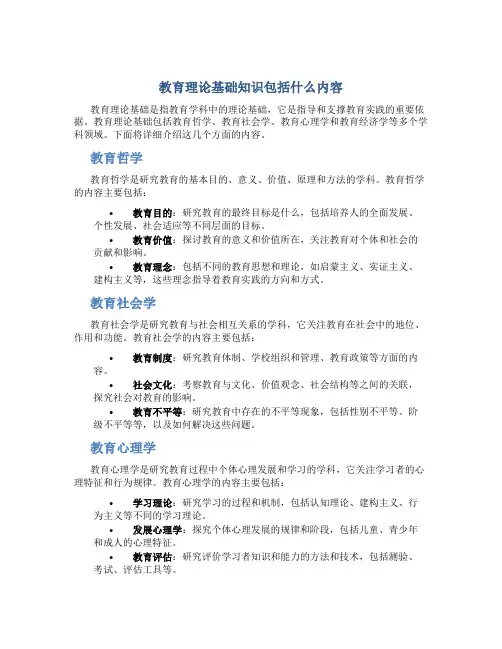 教育理论基础知识包括什么内容

教育理论基础是指教育学科中的理论基础，它是指导和支撑教育实践的重要依据。教育理论基础包括教育哲学、教育社会学、教育心理学和教育经济学等多个学科领域。下面将详细介绍这几个方面的内容。

教育哲学

教育哲学是研究教育的基本目的、意义、价值、原理和方法的学科。教育哲学的内容主要包括：

• 教育目的：研究教育的最终目标是什么，包括培养人的全面发展、个性发展、社会适应等不同层面的目标。
• 教育价值：探讨教育的意义和价值所在，关注教育对个体和社会的贡献和影响。
• 教育理念：包括不同的教育思想和理论，如启蒙主义、实证主义、建构主义等，这些理念指导着教育实践的方向和方式。

教育社会学

教育社会学是研究教育与社会相互关系的学科，它关注教育在社会中的地位、作用和功能。教育社会学的内容主要包括：

• 教育制度：研究教育体制、学校组织和管理、教育政策等方面的内容。
• 社会文化：考察教育与文化、价值观念、社会结构等之间的关联，探究社会对教育的影响。
• 教育不平等：研究教育中存在的不平等现象，包括性别不平等、阶级不平等等，以及如何解决这些问题。

教育心理学

教育心理学是研究教育过程中个体心理发展和学习的学科，它关注学习者的心理特征和行为规律。教育心理学的内容主要包括：

• 学习理论：研究学习的过程和机制，包括认知理论、建构主义、行为主义等不同的学习理论。
• 发展心理学：探究个体心理发展的规律和阶段，包括儿童、青少年和成人的心理特征。
• 教育评估：研究评价学习者知识和能力的方法和技术，包括测验、考试、评估工具等。